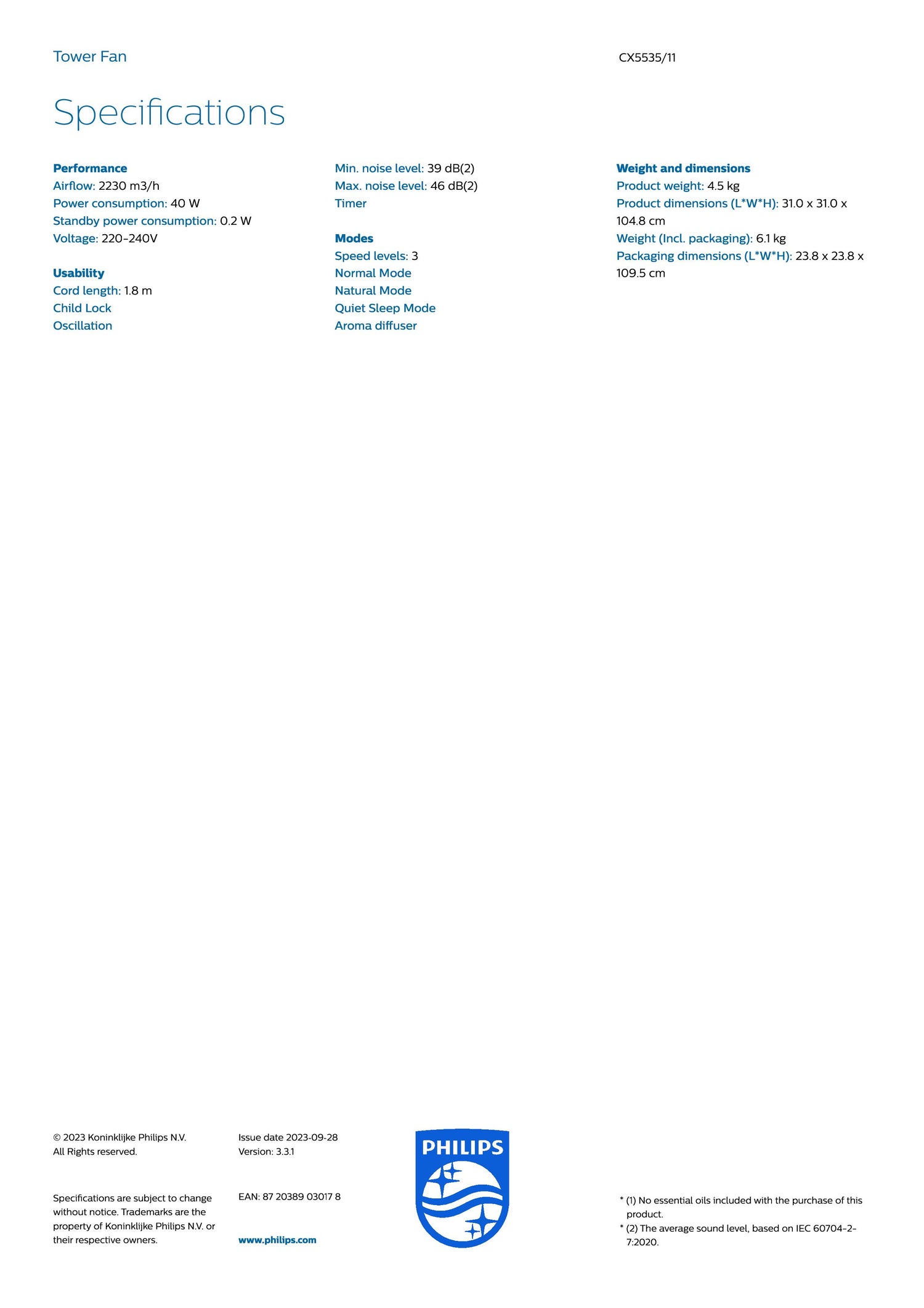 Tower Fan

CX5535/11

Specifications

Performance
Airflow: 2230 m3/h
Power consumption: 40 W
Standby power consumption: 0.2 W
Voltage: 220-240V

Usability
Cord length: 1.8 m
Child Lock
Oscillation

Min. noise level: 39 dB(2)
Max. noise level: 46 dB(2)
Timer

Modes
Speed levels: 3
Normal Mode
Natural Mode
Quiet Sleep Mode
Aroma diffuser

Weight and dimensions
Product weight: 4.5 kg
Product dimensions (L*W*H): 31.0 x 31.0 x 104.8 cm
Weight (Incl. packaging): 6.1 kg
Packaging dimensions (L*W*H): 23.8 x 23.8 x 109.5 cm

© 2023 Koninklijke Philips N.V.
All Rights reserved.

Specifications are subject to change without notice. Trademarks are the property of Koninklijke Philips N.V. or their respective owners.

Issue date 2023-09-28
Version: 3.3.1

EAN: 87 20389 03017 8

www.philips.com

PHILIPS

* (1) No essential oils included with the purchase of this product.
* (2) The average sound level, based on IEC 60704-2-7:2020.